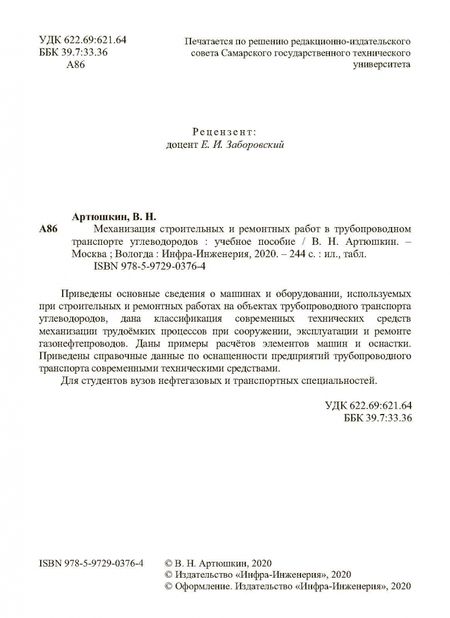 УДК 622.69:621.64
ББК 39.7:33.36
А86

Печатается по решению редакционно-издательского совета Самарского государственного технического университета

Рецензент:
доцент Е. И. Заборовский

Артюшкин, В. Н.
А86 Механизация строительных и ремонтных работ в трубопроводном транспорте углеводородов : учебное пособие / В. Н. Артюшкин. – Москва ; Вологда : Инфра-Инженерия, 2020. – 244 с. : ил., табл.
ISBN 978-5-9729-0376-4

Приведены основные сведения о машинах и оборудовании, используемых при строительных и ремонтных работах на объектах трубопроводного транспорта углеводородов, дана классификация современных технических средств механизации трудоёмких процессов при сооружении, эксплуатации и ремонте газонефтепроводов. Даны примеры расчётов элементов машин и оснастки. Приведены справочные данные по оснащенности предприятий трубопроводного транспорта современными техническими средствами.

Для студентов вузов нефтегазовых и транспортных специальностей.

УДК 622.69:621.64
ББК 39.7:33.36

ISBN 978-5-9729-0376-4

© В. Н. Артюшкин, 2020
© Издательство «Инфра-Инженерия», 2020
© Оформление. Издательство «Инфра-Инженерия», 2020